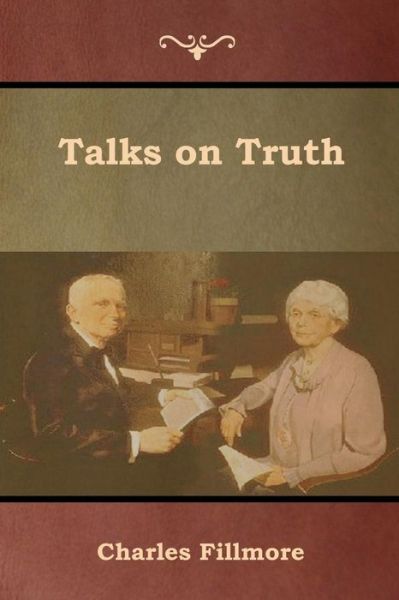 Talks on Truth

Charles Fillmore